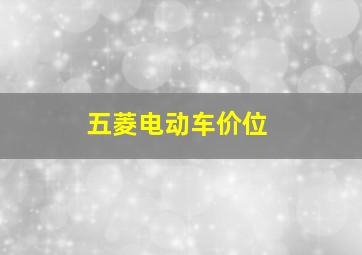 五菱电动车价位